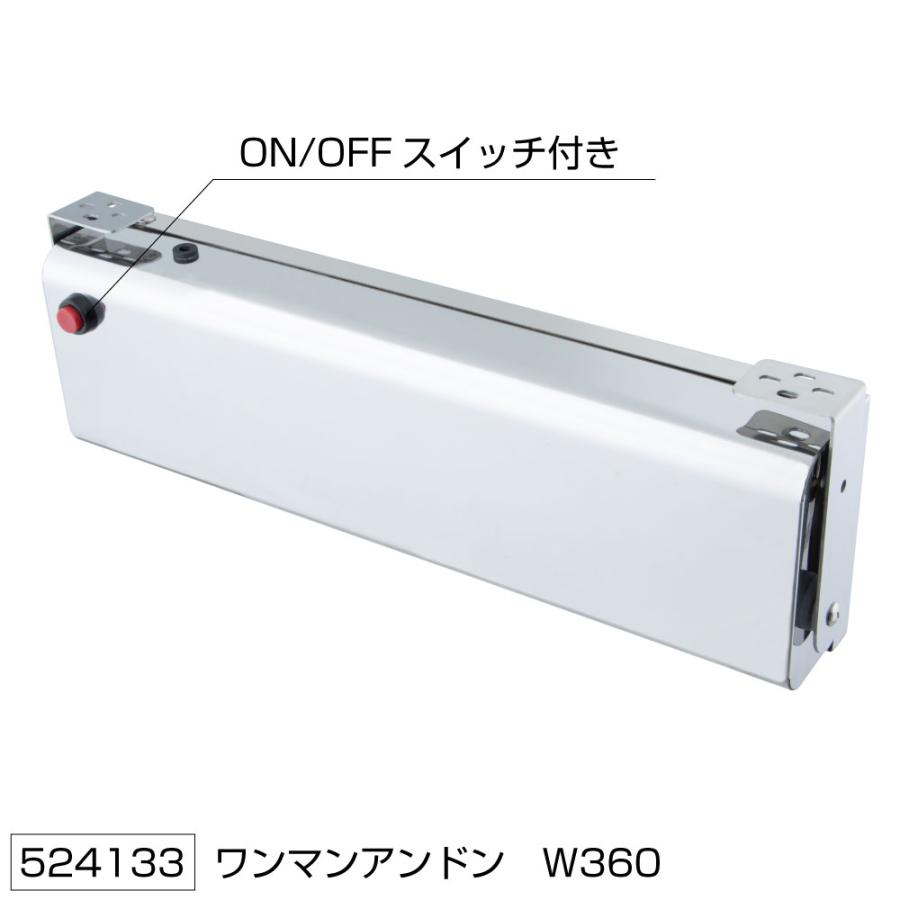 ON/OFF スイッチ付き

524133 ワンマンアンドン　W360